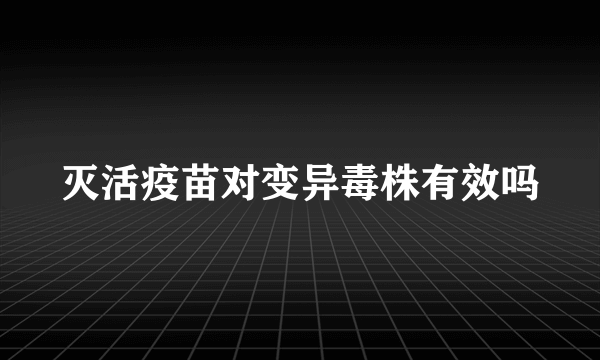 灭活疫苗对变异毒株有效吗